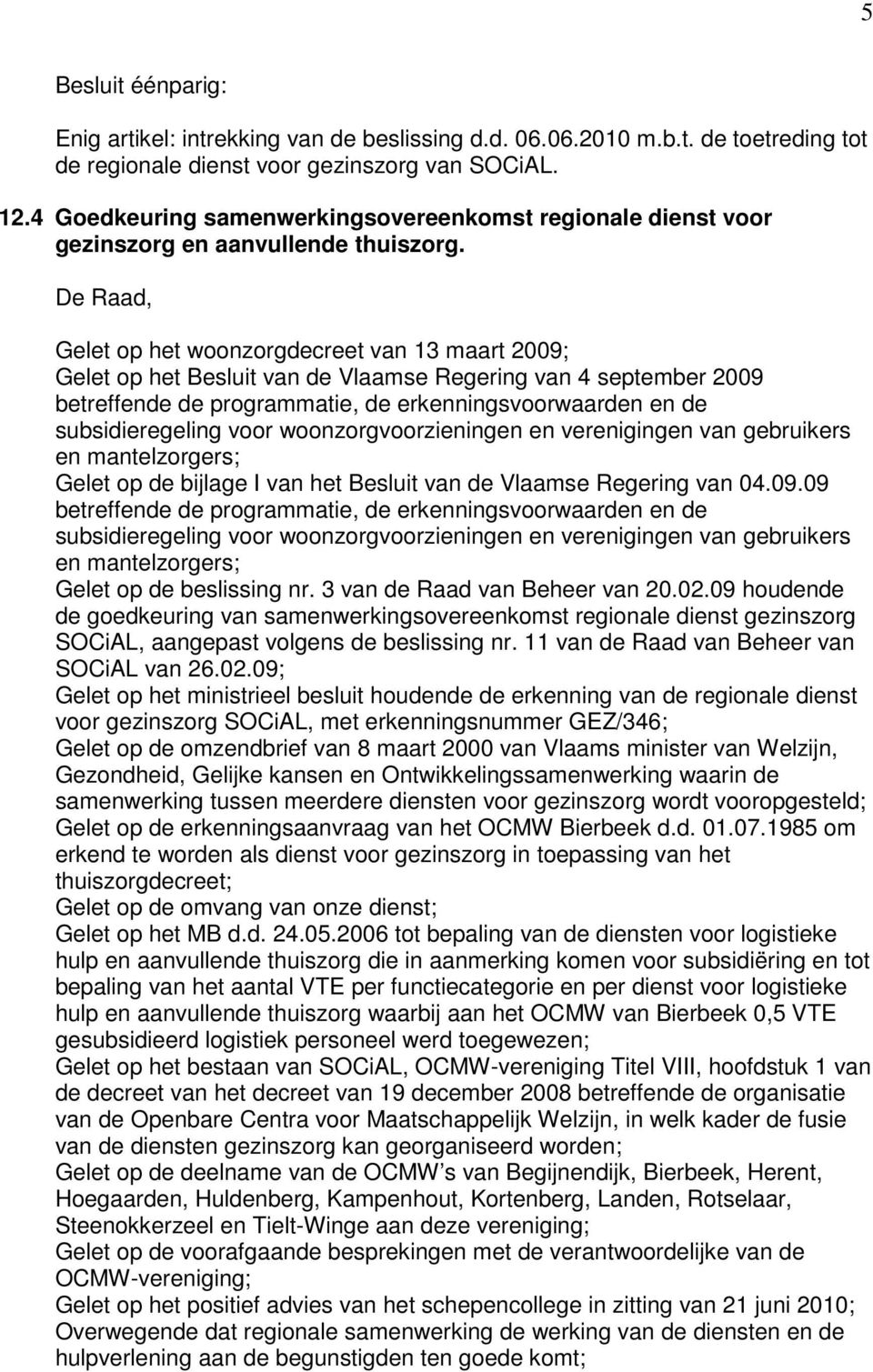 5

Besluit éénparig:

Enig artikel: intrekking van de beslissing d.d. 06.06.2010 m.b.t. de toetreding tot de regionale dienst voor gezinszorg van SOCiAL.

12.4 Goedkeuring samenwerkingsovereenkomst regionale dienst voor gezinszorg en aanvullende thuiszorg.

De Raad,

Gelet op het woonzorgdecreet van 13 maart 2009;
Gelet op het Besluit van de Vlaamse Regering van 4 september 2009 betreffende de programmatie, de erkenningsvoorwaarden en de subsidieregeling voor woonzorgvoorzieningen en verenigingen van gebruikers en mantelzorgers;
Gelet op de bijlage I van het Besluit van de Vlaamse Regering van 04.09.09 betreffende de programmatie, de erkenningsvoorwaarden en de subsidieregeling voor woonzorgvoorzieningen en verenigingen van gebruikers en mantelzorgers;
Gelet op de beslissing nr. 3 van de Raad van Beheer van 20.02.09 houdende de goedkeuring van samenwerkingsovereenkomst regionale dienst gezinszorg SOCiAL, aangepast volgens de beslissing nr. 11 van de Raad van Beheer van SOCiAL van 26.02.09;
Gelet op het ministrieel besluit houdende de erkenning van de regionale dienst voor gezinszorg SOCiAL, met erkenningsnummer GEZ/346;
Gelet op de omzendbrief van 8 maart 2000 van Vlaams minister van Welzijn, Gezondheid, Gelijke kansen en Ontwikkelingssamenwerking waarin de samenwerking tussen meerdere diensten voor gezinszorg wordt vooropgesteld;
Gelet op de erkenningsaanvraag van het OCMW Bierbeek d.d. 01.07.1985 om erkend te worden als dienst voor gezinszorg in toepassing van het thuiszorgdecreet;
Gelet op de omvang van onze dienst;
Gelet op het MB d.d. 24.05.2006 tot bepaling van de diensten voor logistieke hulp en aanvullende thuiszorg die in aanmerking komen voor subsidiëring en tot bepaling van het aantal VTE per functiecategorie en per dienst voor logistieke hulp en aanvullende thuiszorg waarbij aan het OCMW van Bierbeek 0,5 VTE gesubsidieerd logistiek personeel werd toegewezen;
Gelet op het bestaan van SOCiAL, OCMW-vereniging Titel VIII, hoofdstuk 1 van de decreet van het decreet van 19 december 2008 betreffende de organisatie van de Openbare Centra voor Maatschappelijk Welzijn, in welk kader de fusie van de diensten gezinszorg kan georganiseerd worden;
Gelet op de deelname van de OCMW’s van Begijnendijk, Bierbeek, Herent, Hoegaarden, Huldenberg, Kampenhout, Kortenberg, Landen, Rotselaar, Steenokkerzeel en Tielt-Winge aan deze vereniging;
Gelet op de voorafgaande besprekingen met de verantwoordelijke van de OCMW-vereniging;
Gelet op het positief advies van het schepencollege in zitting van 21 juni 2010;
Overwegende dat regionale samenwerking de werking van de diensten en de hulpverlening aan de begunstigden ten goede komt;